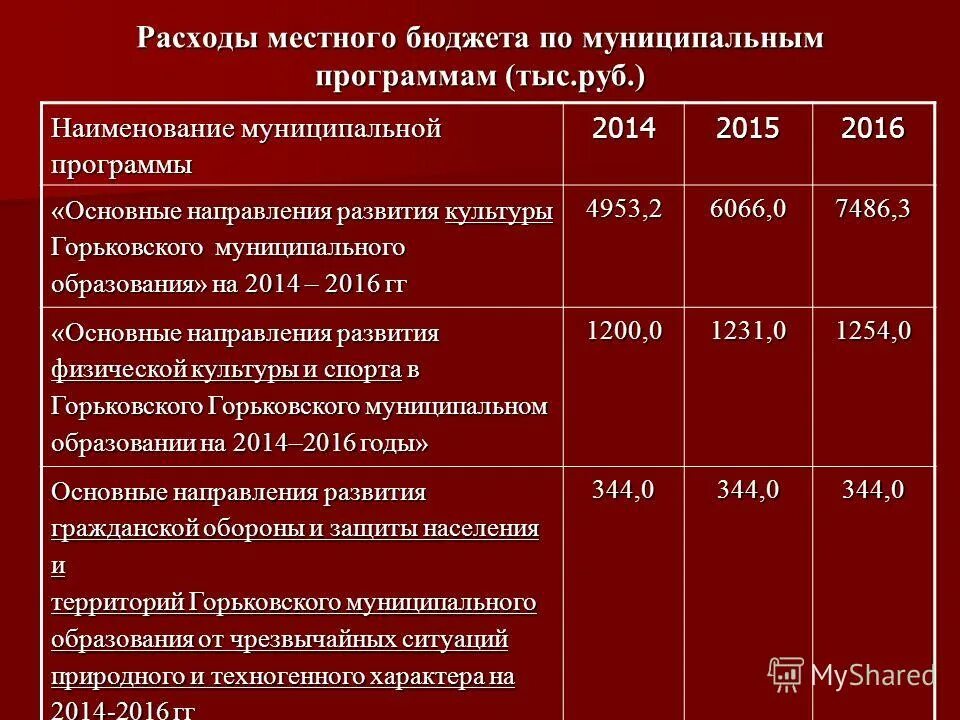 Расходы местного бюджета по муниципальным программам (тыс.руб.)

| Наименование муниципальной программы | 2014 | 2015 | 2016 |
|---|---|---|---|
| «Основные направления развития культуры Горьковского муниципального образования» на 2014 – 2016 гг | 4953,2 | 6066,0 | 7486,3 |
| «Основные направления развития физической культуры и спорта в Горьковского Горьковского муниципальном образовании на 2014–2016 годы» | 1200,0 | 1231,0 | 1254,0 |
| Основные направления развития гражданской обороны и защиты населения и территорий Горьковского муниципального образования от чрезвычайных ситуаций природного и техногенного характера на 2014-2016 гг | 344,0 | 344,0 | 344,0 |

MyShared